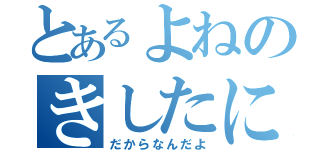 とあるよねの
きしたに
だからなんだよ